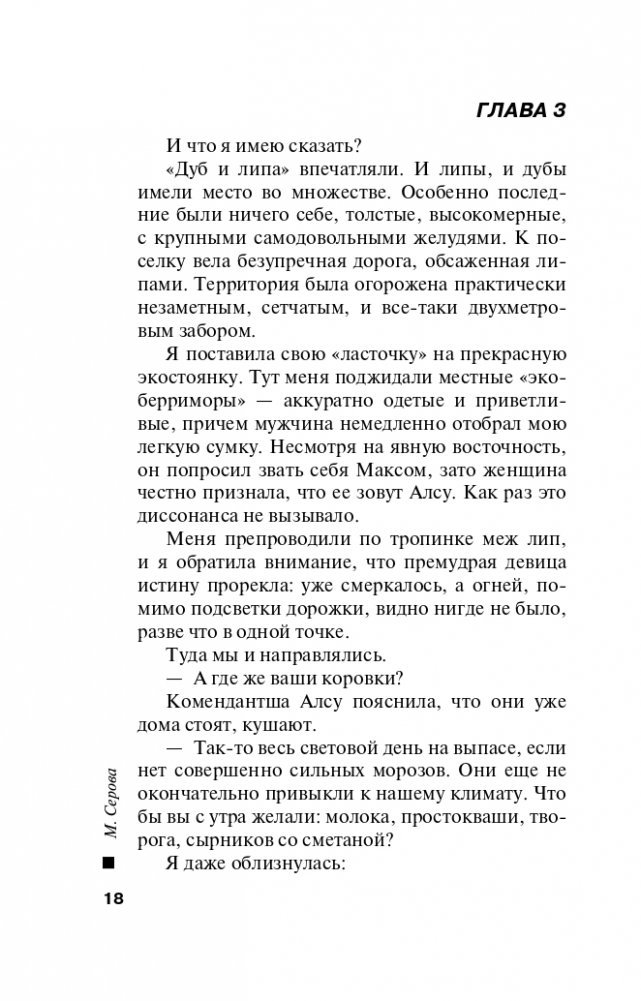 ГЛАВА 3

И что я имею сказать?

«Дуб и липа» впечатляли. И липы, и дубы имели место во множестве. Особенно последние были ничего себе, толстые, высокомерные, с крупными самодовольными желудями. К поселку вела безупречная дорога, обсаженная липами. Территория была огорожена практически незаметным, сетчатым, и все-таки двухметровым забором.

Я поставила свою «ласточку» на прекрасную экостоянку. Тут меня поджидали местные «экоберриморы» — аккуратно одетые и приветливые, причем мужчина немедленно отобрал мою легкую сумку. Несмотря на явную восточность, он попросил звать себя Максом, зато женщина честно признала, что ее зовут Алсу. Как раз это диссонанса не вызывало.

Меня препроводили по тропинке меж лип, и я обратила внимание, что премудрая девица истину прорекла: уже смеркалось, а огней, помимо подсветки дорожки, видно нигде не было, разве что в одной точке.

Туда мы и направлялись.

— А где же ваши коровки?

Комендантша Алсу пояснила, что они уже дома стоят, кушают.

— Так-то весь световой день на выпасе, если нет совершенно сильных морозов. Они еще не окончательно привыкли к нашему климату. Что бы вы с утра желали: молока, простокваши, творога, сырников со сметаной?

Я даже облизнулась:

М. Серова

18